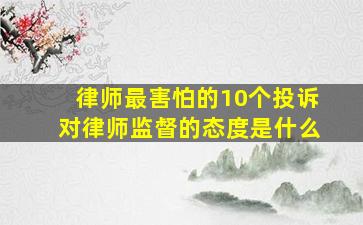 律师最害怕的10个投诉
对律师监督的态度是什么